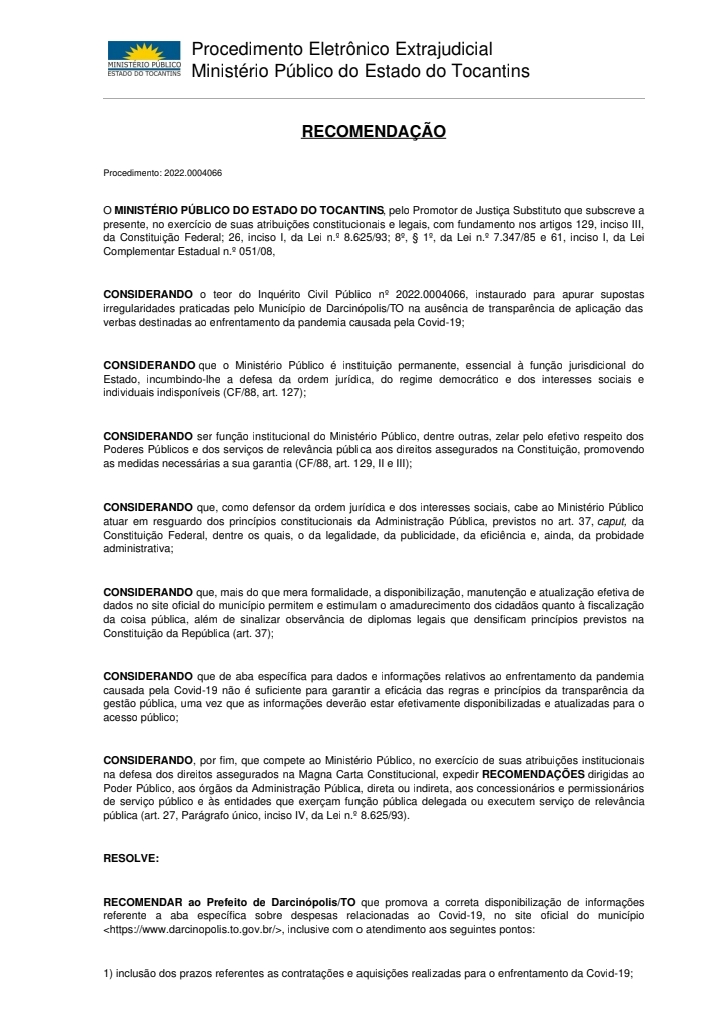 MINISTÉRIO PÚBLICO
ESTADO DO TOCANTINS

Procedimento Eletrônico Extrajudicial
Ministério Público do Estado do Tocantins

RECOMENDAÇÃO

Procedimento: 2022.0004066

O MINISTÉRIO PÚBLICO DO ESTADO DO TOCANTINS, pelo Promotor de Justiça Substituto que subscreve a presente, no exercício de suas atribuições constitucionais e legais, com fundamento nos artigos 129, inciso III, da Constituição Federal; 26, inciso I, da Lei n.º 8.625/93; 8º, § 1º, da Lei n.º 7.347/85 e 61, inciso I, da Lei Complementar Estadual n.º 051/08,

CONSIDERANDO o teor do Inquérito Civil Público nº 2022.0004066, instaurado para apurar supostas irregularidades praticadas pelo Município de Darcinópolis/TO na ausência de transparência de aplicação das verbas destinadas ao enfrentamento da pandemia causada pela Covid-19;

CONSIDERANDO que o Ministério Público é instituição permanente, essencial à função jurisdicional do Estado, incumbindo-lhe a defesa da ordem jurídica, do regime democrático e dos interesses sociais e individuais indisponíveis (CF/88, art. 127);

CONSIDERANDO ser função institucional do Ministério Público, dentre outras, zelar pelo efetivo respeito dos Poderes Públicos e dos serviços de relevância pública aos direitos assegurados na Constituição, promovendo as medidas necessárias a sua garantia (CF/88, art. 129, II e III);

CONSIDERANDO que, como defensor da ordem jurídica e dos interesses sociais, cabe ao Ministério Público atuar em resguardo dos princípios constitucionais da Administração Pública, previstos no art. 37, caput, da Constituição Federal, dentre os quais, o da legalidade, da publicidade, da eficiência e, ainda, da probidade administrativa;

CONSIDERANDO que, mais do que mera formalidade, a disponibilização, manutenção e atualização efetiva de dados no site oficial do município permitem e estimulam o amadurecimento dos cidadãos quanto à fiscalização da coisa pública, além de sinalizar observância de diplomas legais que densificam princípios previstos na Constituição da República (art. 37);

CONSIDERANDO que de aba específica para dados e informações relativos ao enfrentamento da pandemia causada pela Covid-19 não é suficiente para garantir a eficácia das regras e princípios da transparência da gestão pública, uma vez que as informações deverão estar efetivamente disponibilizadas e atualizadas para o acesso público;

CONSIDERANDO, por fim, que compete ao Ministério Público, no exercício de suas atribuições institucionais na defesa dos direitos assegurados na Magna Carta Constitucional, expedir RECOMENDAÇÕES dirigidas ao Poder Público, aos órgãos da Administração Pública, direta ou indireta, aos concessionários e permissionários de serviço público e às entidades que exerçam função pública delegada ou executem serviço de relevância pública (art. 27, Parágrafo único, inciso IV, da Lei n.º 8.625/93).

RESOLVE:

RECOMENDAR ao Prefeito de Darcinópolis/TO que promova a correta disponibilização de informações referente a aba específica sobre despesas relacionadas ao Covid-19, no site oficial do município <https://www.darcinopolis.to.gov.br/>, inclusive com o atendimento aos seguintes pontos:

1) inclusão dos prazos referentes as contratações e aquisições realizadas para o enfrentamento da Covid-19;